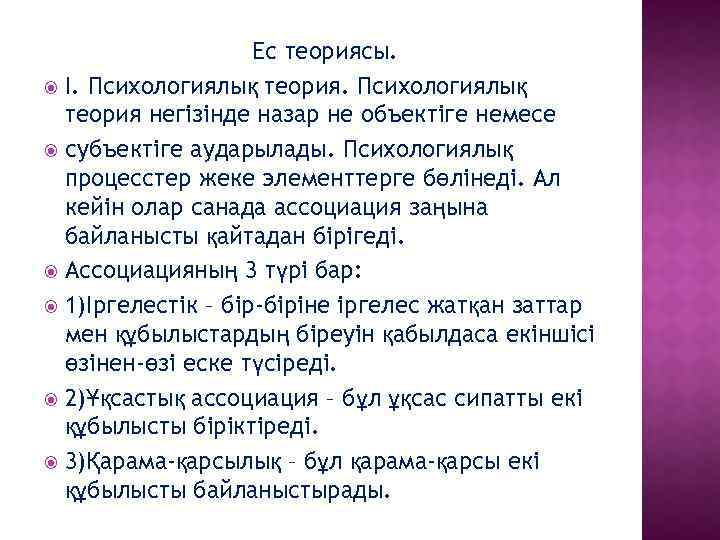 Ес теориясы.

І. Психологиялық теория. Психологиялық теория негізінде назар не объектіге немесе

субъектіге аударылады. Психологиялық процесстер жеке элементтерге бөлінеді. Ал кейін олар санада ассоциация заңына байланысты қайтадан бірігеді.

Ассоциацияның 3 түрі бар:

1)Іргелестік – бір-біріне іргелес жатқан заттар мен құбылыстардың біреуін қабылдаса екіншісі өзінен-өзі еске түсіреді.

2)Ұқсастық ассоциация – бұл ұқсас сипатты екі құбылысты біріктіреді.

3)Қарама-қарсылық – бұл қарама-қарсы екі құбылысты байланыстырады.